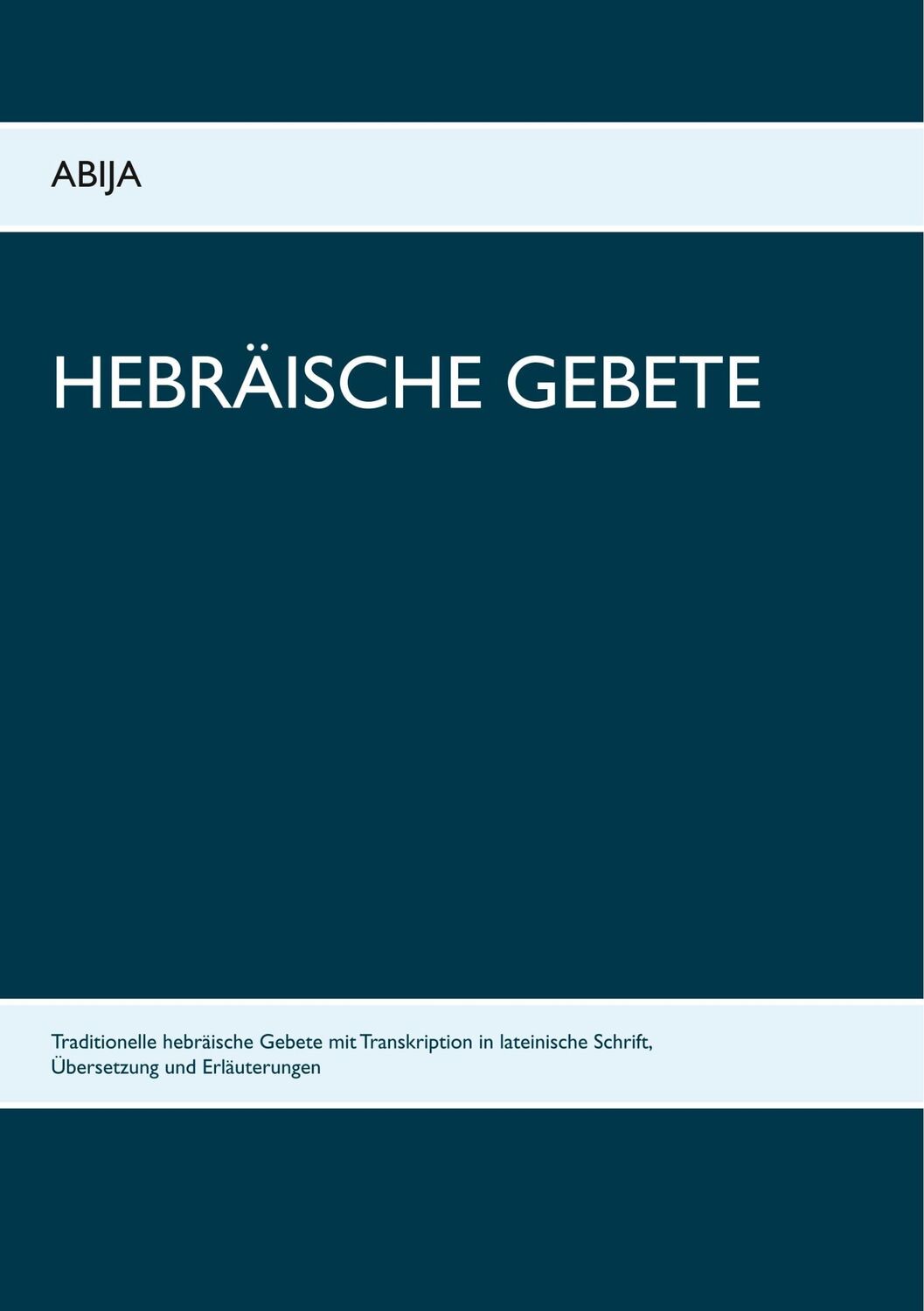 ABIJA

HEBRÄISCHE GEBETE

Traditionelle hebräische Gebete mit Transkription in lateinische Schrift, Übersetzung und Erläuterungen